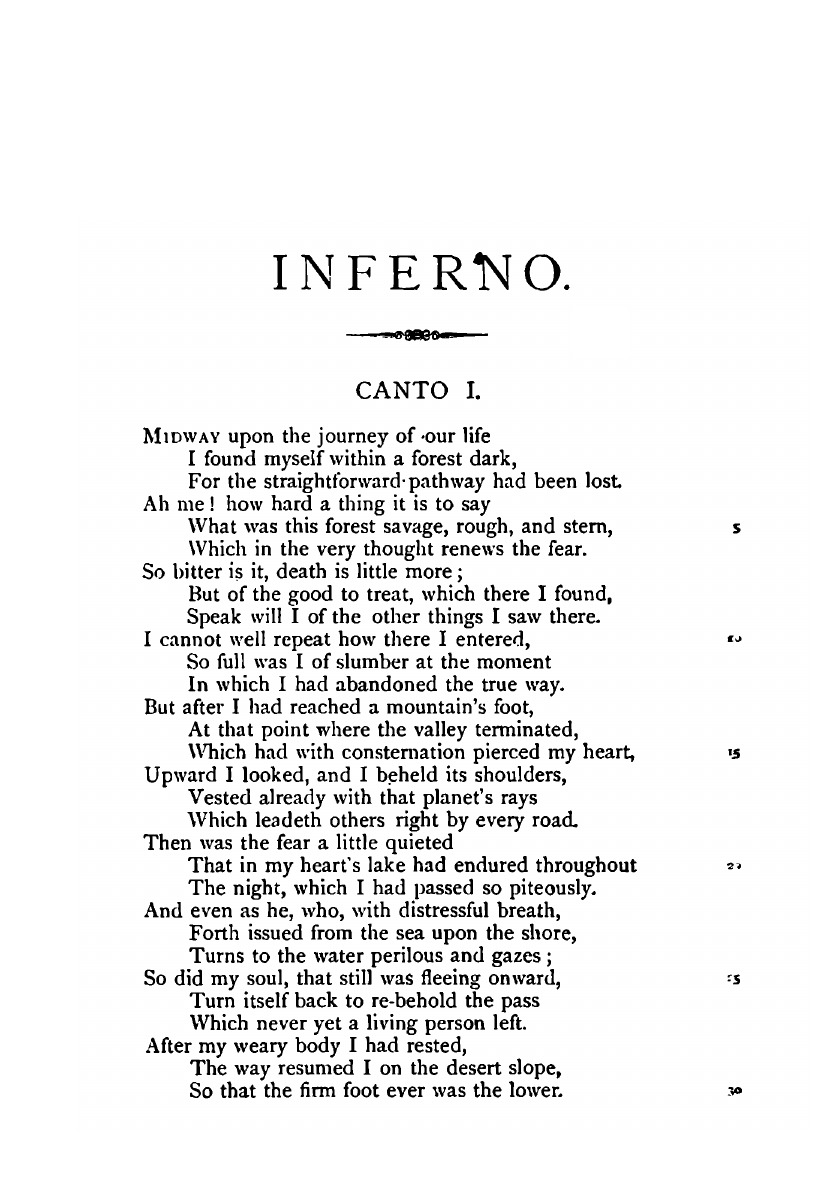 INFERNO.

CANTO I.

MIDWAY upon the journey of our life
I found myself within a forest dark,
For the straightforward pathway had been lost.
Ah me! how hard a thing it is to say
What was this forest savage, rough, and stern, 5
Which in the very thought renews the fear.
So bitter is it, death is little more;
But of the good to treat, which there I found,
Speak will I of the other things I saw there.
I cannot well repeat how there I entered, 10
So full was I of slumber at the moment
In which I had abandoned the true way.
But after I had reached a mountain's foot,
At that point where the valley terminated,
Which had with consternation pierced my heart, 15
Upward I looked, and I beheld its shoulders,
Vested already with that planet's rays
Which leadeth others right by every road.
Then was the fear a little quieted
That in my heart's lake had endured throughout 20
The night, which I had passed so piteously.
And even as he, who, with distressful breath,
Forth issued from the sea upon the shore,
Turns to the water perilous and gazes;
So did my soul, that still was fleeing onward, 25
Turn itself back to re-behold the pass
Which never yet a living person left.
After my weary body I had rested,
The way resumed I on the desert slope,
So that the firm foot ever was the lower. 30